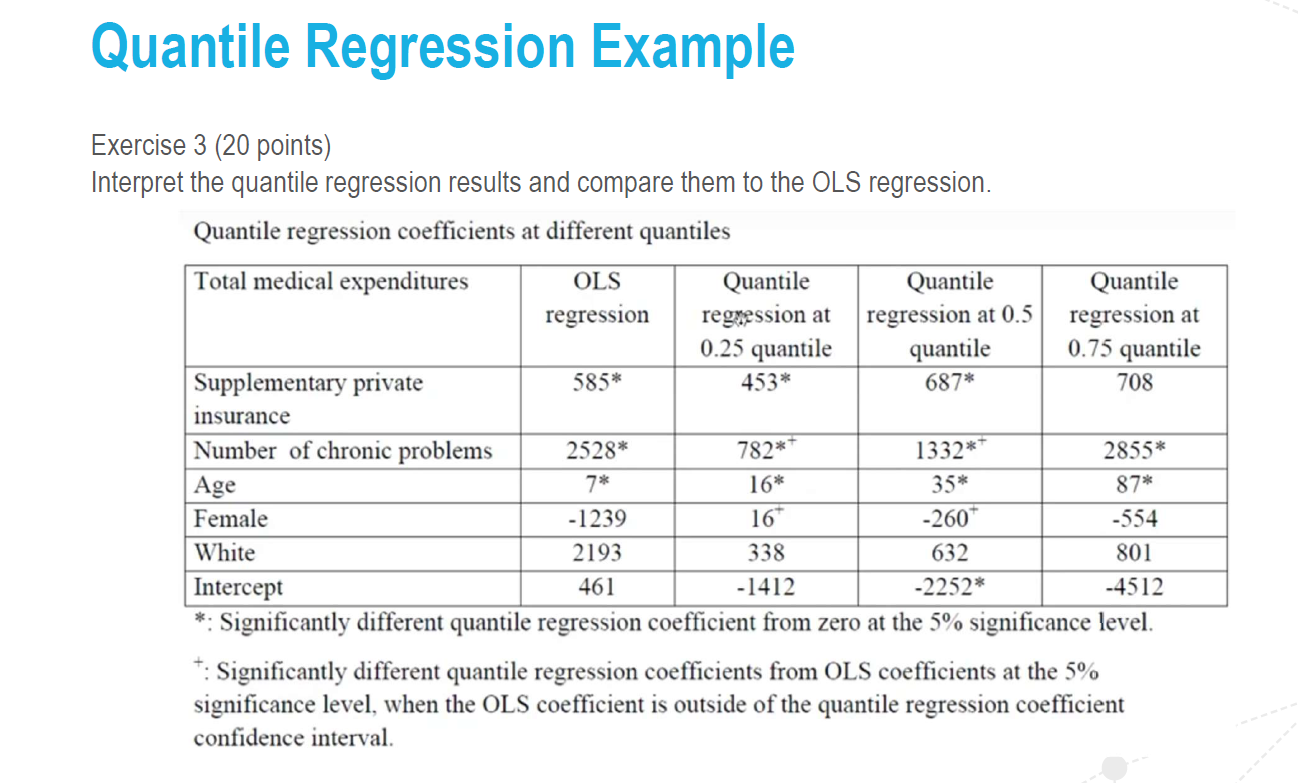 Quantile Regression Example

Exercise 3 (20 points)
Interpret the quantile regression results and compare them to the OLS regression.

Quantile regression coefficients at different quantiles

| Total medical expenditures | OLS regression | Quantile regression at 0.25 quantile | Quantile regression at 0.5 quantile | Quantile regression at 0.75 quantile |
|---|---|---|---|---|
| Supplementary private insurance | 585* | 453* | 687* | 708 |
| Number of chronic problems | 2528* | 782*$^{+}$ | 1332*$^{+}$ | 2855* |
| Age | 7* | 16* | 35* | 87* |
| Female | -1239 | 16$^{+}$ | -260$^{+}$ | -554 |
| White | 2193 | 338 | 632 | 801 |
| Intercept | 461 | -1412 | -2252* | -4512 |

*: Significantly different quantile regression coefficient from zero at the 5% significance level.

$^{+}$: Significantly different quantile regression coefficients from OLS coefficients at the 5% significance level, when the OLS coefficient is outside of the quantile regression coefficient confidence interval.